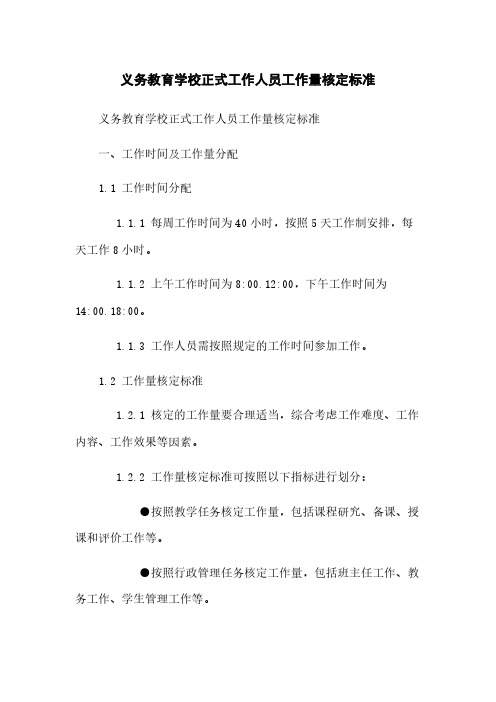 义务教育学校正式工作人员工作量核定标准

义务教育学校正式工作人员工作量核定标准

一、工作时间及工作量分配

1.1 工作时间分配

1.1.1 每周工作时间为40小时，按照5天工作制安排，每天工作8小时。

1.1.2 上午工作时间为8:00.12:00，下午工作时间为14:00.18:00。

1.1.3 工作人员需按照规定的工作时间参加工作。

1.2 工作量核定标准

1.2.1 核定的工作量要合理适当，综合考虑工作难度、工作内容、工作效果等因素。

1.2.2 工作量核定标准可按照以下指标进行划分：

●按照教学任务核定工作量，包括课程研究、备课、授课和评价工作等。

●按照行政管理任务核定工作量，包括班主任工作、教务工作、学生管理工作等。